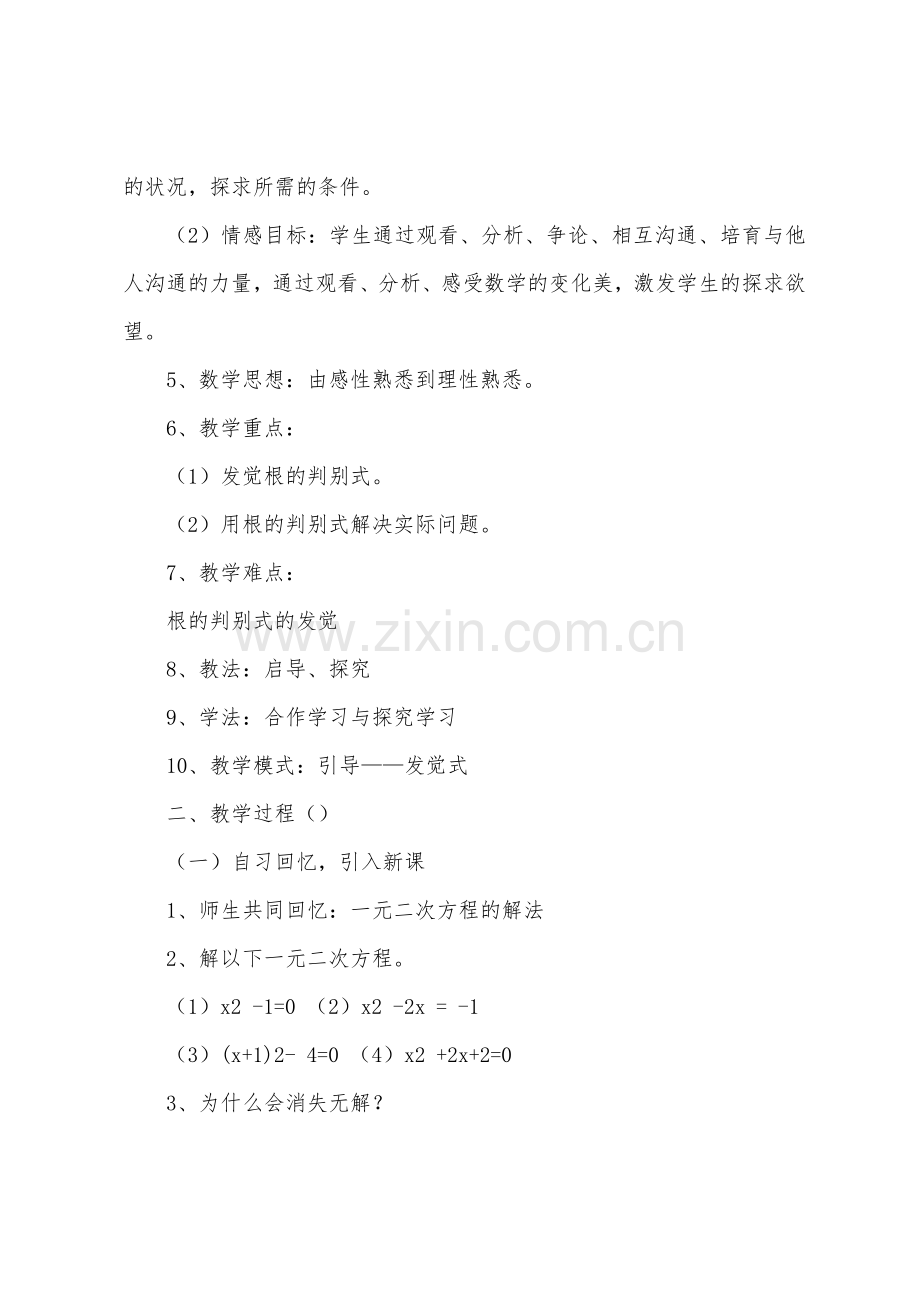 的状况，探求所需的条件。

（2）情感目标：学生通过观看、分析、争论、相互沟通、培育与他人沟通的力量，通过观看、分析、感受数学的变化美，激发学生的探求欲望。

5、数学思想：由感性熟悉到理性熟悉。

6、教学重点：

（1）发觉根的判别式。

（2）用根的判别式解决实际问题。

7、教学难点：

根的判别式的发觉

www.zixin.com.cn

8、教法：启导、探究

9、学法：合作学习与探究学习

10、教学模式：引导——发觉式

二、教学过程（）

（一）自习回忆，引入新课

1、师生共同回忆：一元二次方程的解法

2、解以下一元二次方程。

（1）x2 -1=0 （2）x2 -2x = -1

（3）(x+1)2- 4=0 （4）x2 +2x+2=0

3、为什么会消失无解？